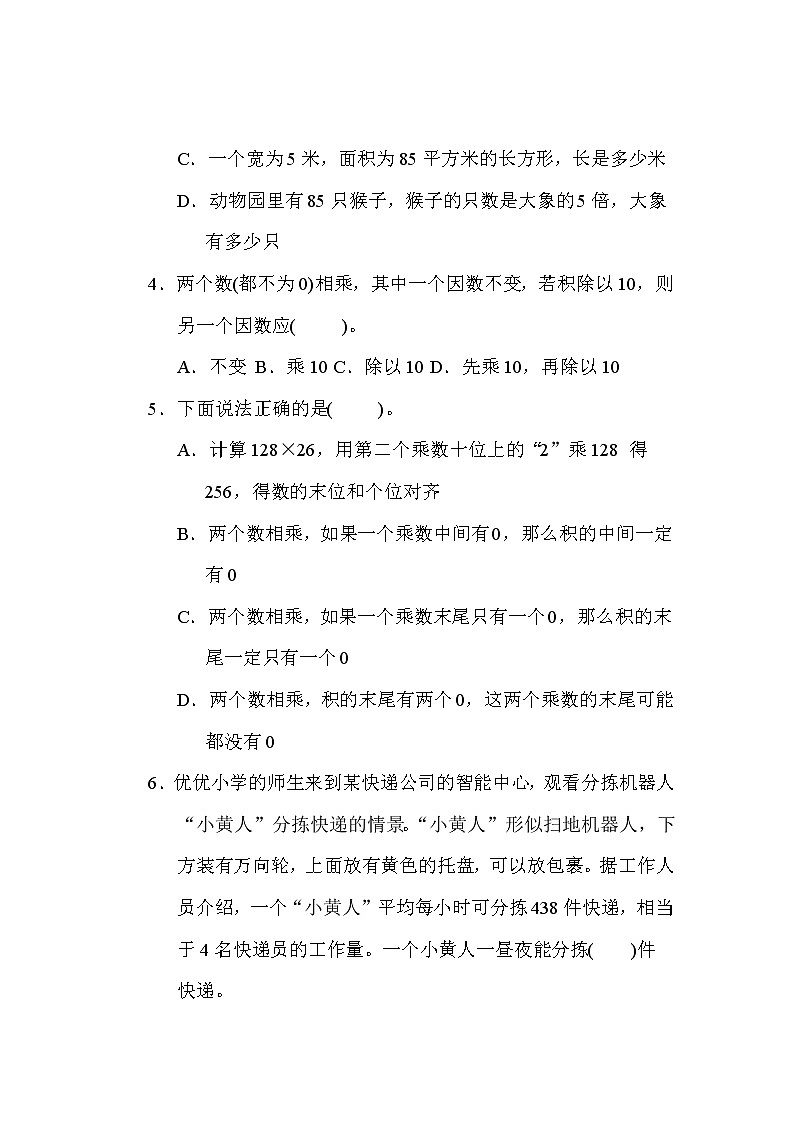 C．一个宽为 5 米，面积为 85 平方米的长方形，长是多少米

D．动物园里有 85 只猴子，猴子的只数是大象的 5 倍，大象有多少只

4．两个数(都不为 0)相乘，其中一个因数不变，若积除以 10，则另一个因数应(　　)。

A．不变 B．乘 10 C．除以 10 D．先乘 10，再除以 10

5．下面说法正确的是(　　)。

A．计算 128×26，用第二个乘数十位上的“2”乘 128 得 256，得数的末位和个位对齐

B．两个数相乘，如果一个乘数中间有 0，那么积的中间一定有 0

C．两个数相乘，如果一个乘数末尾只有一个 0，那么积的末尾一定只有一个 0

D．两个数相乘，积的末尾有两个 0，这两个乘数的末尾可能都没有 0

6．优优小学的师生来到某快递公司的智能中心，观看分拣机器人“小黄人”分拣快递的情景。“小黄人”形似扫地机器人，下方装有万向轮，上面放有黄色的托盘，可以放包裹。据工作人员介绍，一个“小黄人”平均每小时可分拣 438 件快递，相当于 4 名快递员的工作量。一个小黄人一昼夜能分拣(　　)件快递。